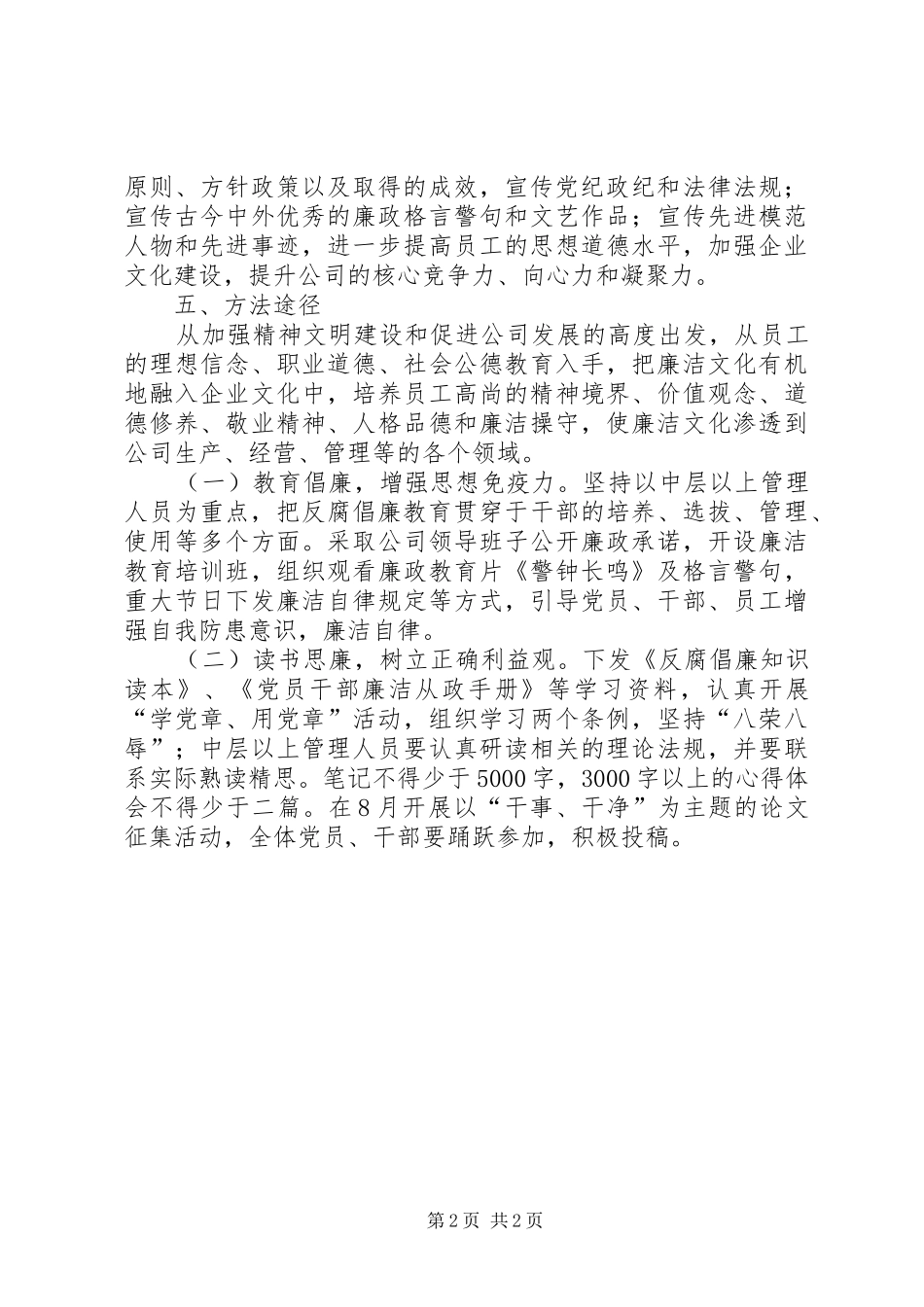 原则、方针政策以及取得的成效，宣传党纪政纪和法律法规；宣传古今中外优秀的廉政格言警句和文艺作品；宣传先进模范人物和先进事迹，进一步提高员工的思想道德水平，加强企业文化建设，提升公司的核心竞争力、向心力和凝聚力。

五、方法途径

从加强精神文明建设和促进公司发展的高度出发，从员工的理想信念、职业道德、社会公德教育入手，把廉洁文化有机地融入企业文化中，培养员工高尚的精神境界、价值观念、道德修养、敬业精神、人格品德和廉洁操守，使廉洁文化渗透到公司生产、经营、管理等的各个领域。

（一）教育倡廉，增强思想免疫力。坚持以中层以上管理人员为重点，把反腐倡廉教育贯穿于干部的培养、选拔、管理、使用等多个方面。采取公司领导班子公开廉政承诺，开设廉洁教育培训班，组织观看廉政教育片《警钟长鸣》及格言警句，重大节日下发廉洁自律规定等方式，引导党员、干部、员工增强自我防患意识，廉洁自律。

（二）读书思廉，树立正确利益观。下发《反腐倡廉知识读本》、《党员干部廉洁从政手册》等学习资料，认真开展“学党章、用党章”活动，组织学习两个条例，坚持“八荣八辱”；中层以上管理人员要认真研读相关的理论法规，并要联系实际熟读精思。笔记不得少于5000字，3000字以上的心得体会不得少于二篇。在8月开展以“干事、干净”为主题的论文征集活动，全体党员、干部要踊跃参加，积极投稿。

第2页 共2页